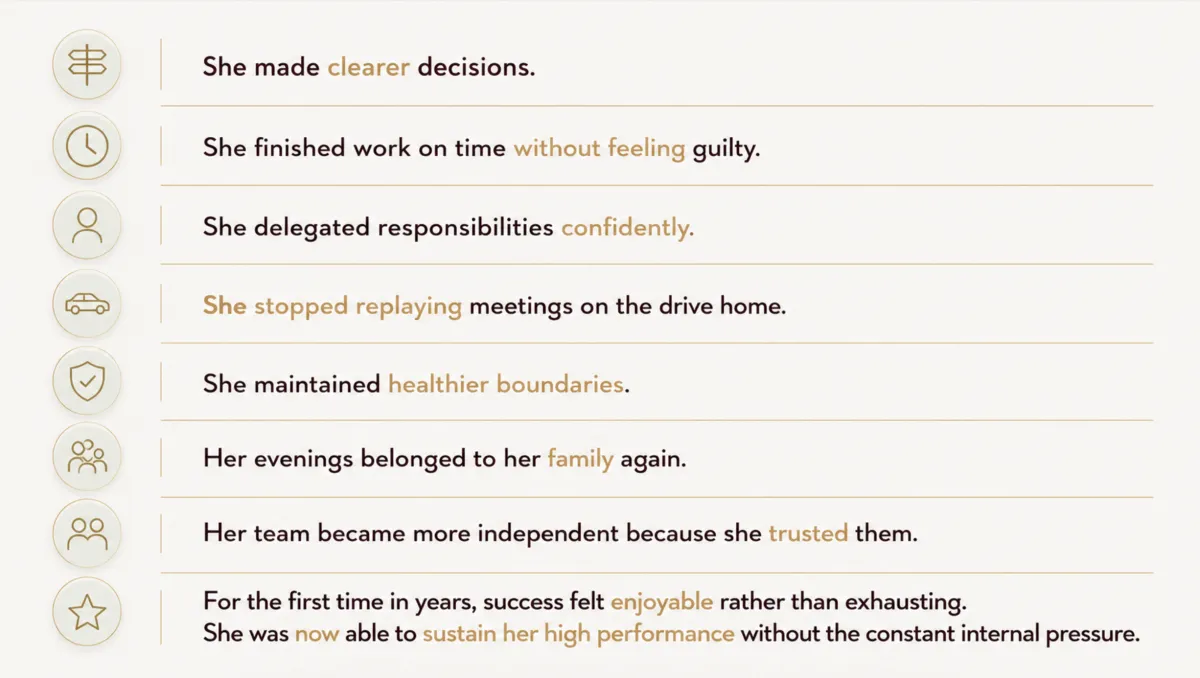 She made clearer decisions.

She finished work on time without feeling guilty.

She delegated responsibilities confidently.

She stopped replaying meetings on the drive home.

She maintained healthier boundaries.

Her evenings belonged to her family again.

Her team became more independent because she trusted them.

For the first time in years, success felt enjoyable rather than exhausting.
She was now able to sustain her high performance without the constant internal pressure.